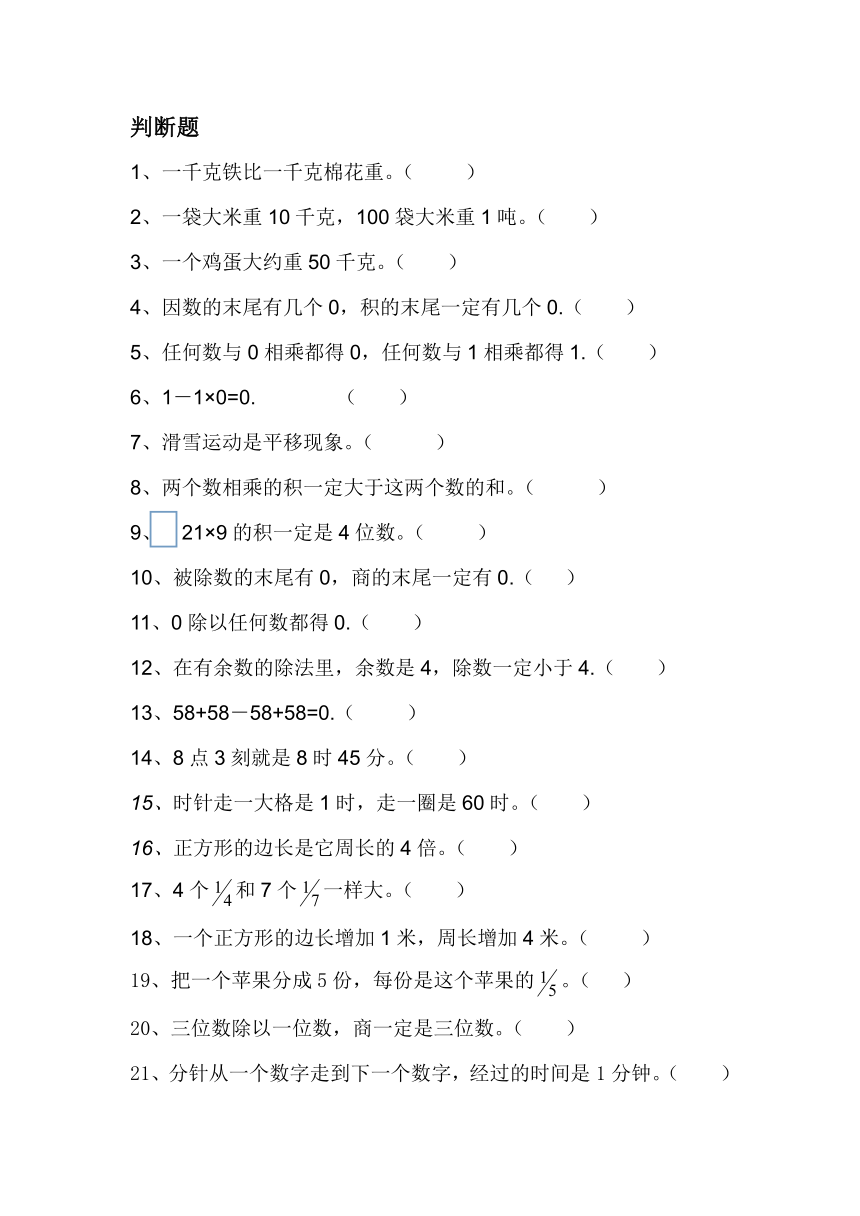 判断题

1、一千克铁比一千克棉花重。（　　）

2、一袋大米重 10 千克，100 袋大米重 1 吨。（　　）

3、一个鸡蛋大约重 50 千克。（　　）

4、因数的末尾有几个 0，积的末尾一定有几个 0.（　　）

5、任何数与 0 相乘都得 0，任何数与 1 相乘都得 1.（　　）

6、1－1×0=0.　　（　　）

7、滑雪运动是平移现象。（　　）

8、两个数相乘的积一定大于这两个数的和。（　　）

9、□21×9 的积一定是 4 位数。（　　）

10、被除数的末尾有 0，商的末尾一定有 0.（　　）

11、0 除以任何数都得 0.（　　）

12、在有余数的除法里，余数是 4，除数一定小于 4.（　　）

13、58+58－58+58=0.（　　）

14、8 点 3 刻就是 8 时 45 分。（　　）

15、时针走一大格是 1 时，走一圈是 60 时。（　　）

16、正方形的边长是它周长的 4 倍。（　　）

17、4 个 $\frac{1}{4}$ 和 7 个 $\frac{1}{7}$ 一样大。（　　）

18、一个正方形的边长增加 1 米，周长增加 4 米。（　　）

19、把一个苹果分成 5 份，每份是这个苹果的 $\frac{1}{5}$。（　　）

20、三位数除以一位数，商一定是三位数。（　　）

21、分针从一个数字走到下一个数字，经过的时间是 1 分钟。（　　）